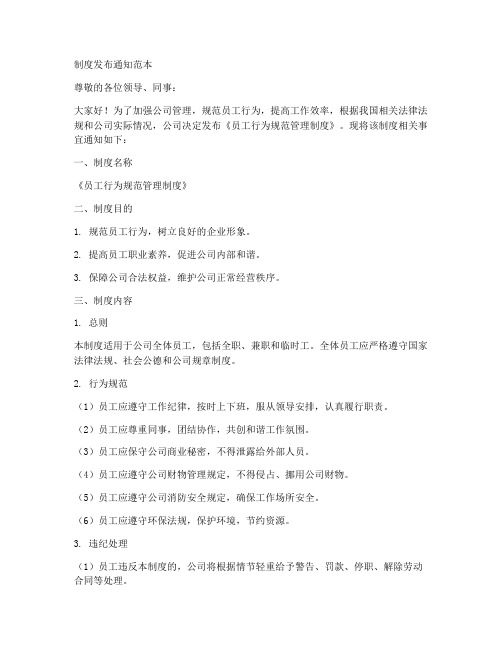 制度发布通知范本

尊敬的各位领导、同事：

大家好！为了加强公司管理，规范员工行为，提高工作效率，根据我国相关法律法规和公司实际情况，公司决定发布《员工行为规范管理制度》。现将该制度相关事宜通知如下：

一、制度名称

《员工行为规范管理制度》

二、制度目的

1. 规范员工行为，树立良好的企业形象。

2. 提高员工职业素养，促进公司内部和谐。

3. 保障公司合法权益，维护公司正常经营秩序。

三、制度内容

1. 总则

本制度适用于公司全体员工，包括全职、兼职和临时工。全体员工应严格遵守国家法律法规、社会公德和公司规章制度。

2. 行为规范

（1）员工应遵守工作纪律，按时上下班，服从领导安排，认真履行职责。

（2）员工应尊重同事，团结协作，共创和谐工作氛围。

（3）员工应保守公司商业秘密，不得泄露给外部人员。

（4）员工应遵守公司财物管理规定，不得侵占、挪用公司财物。

（5）员工应遵守公司消防安全规定，确保工作场所安全。

（6）员工应遵守环保法规，保护环境，节约资源。

3. 违纪处理

（1）员工违反本制度的，公司将根据情节轻重给予警告、罚款、停职、解除劳动合同等处理。